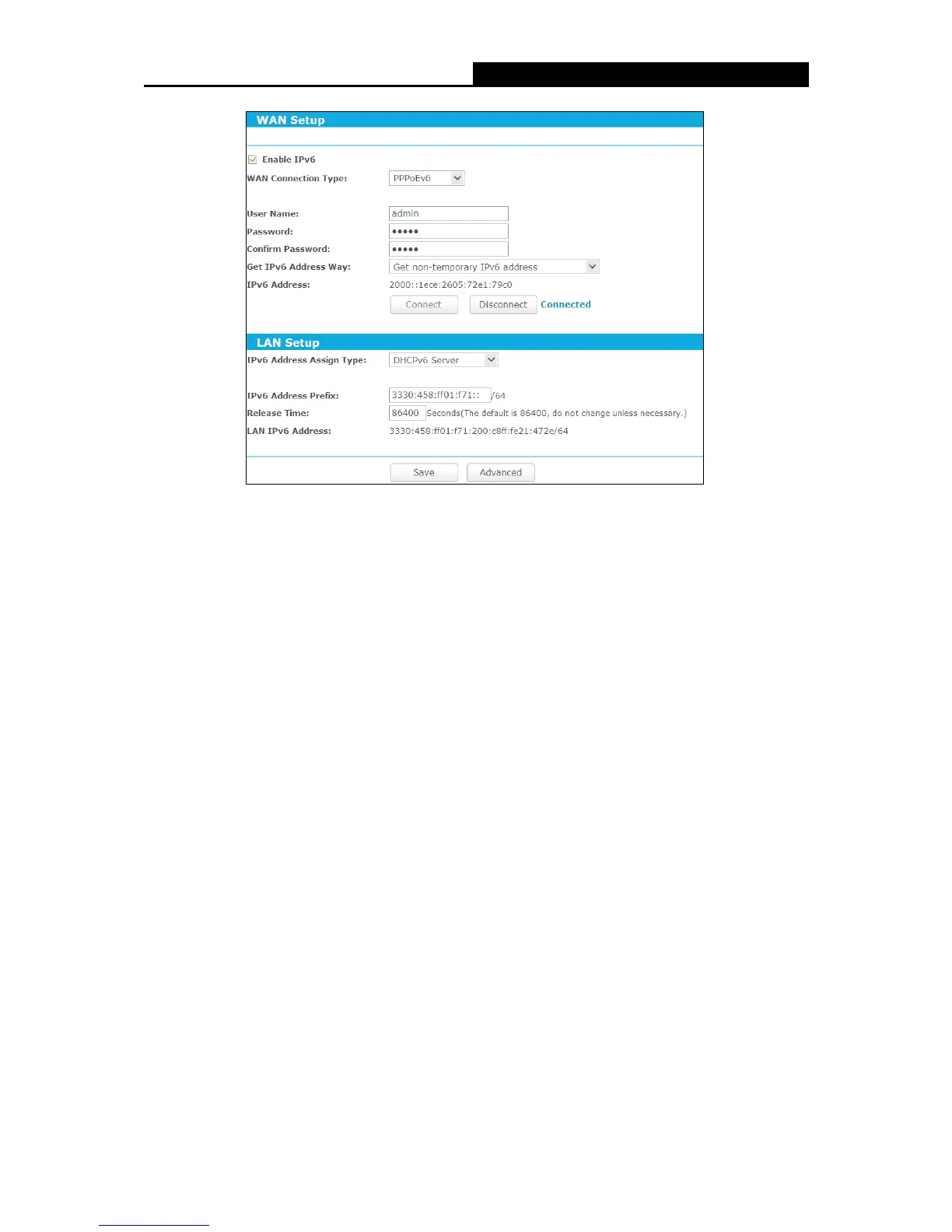 WAN Setup

☑ Enable IPv6
WAN Connection Type: PPPoEv6

User Name: admin
Password: •••••
Confirm Password: •••••
Get IPv6 Address Way: Get non-temporary IPv6 address
IPv6 Address: 2000::1ece:2605:72e1:79c0
Connect Disconnect Connected

LAN Setup

IPv6 Address Assign Type: DHCPv6 Server

IPv6 Address Prefix: 3330:458:ff01:f71:: /64
Release Time: 86400 Seconds(The default is 86400, do not change unless necessary.)
LAN IPv6 Address: 3330:458:ff01:f71:200:c8ff:fe21:472e/64

Save Advanced